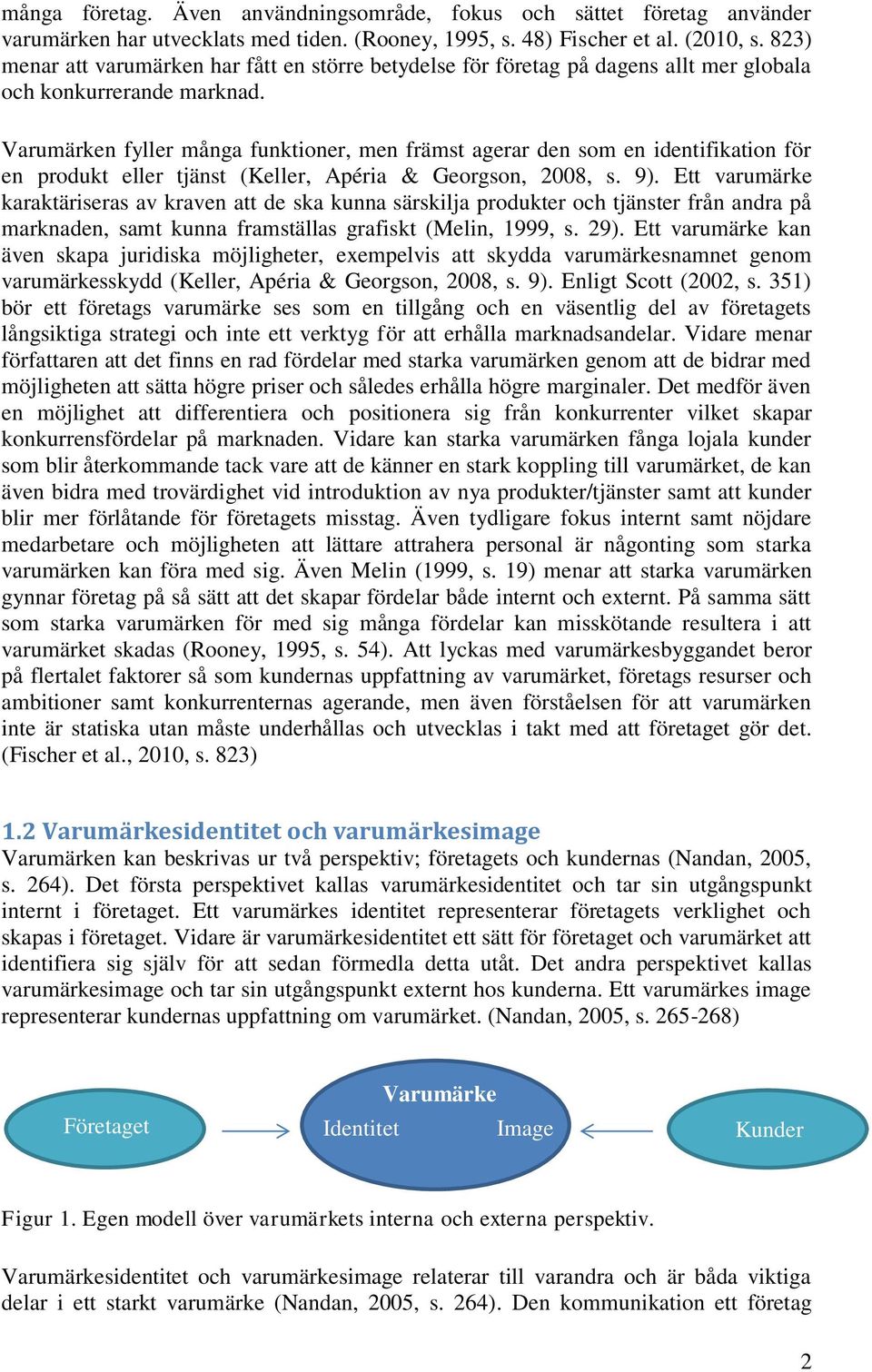 många företag. Även användningsområde, fokus och sättet företag använder varumärken har utvecklats med tiden. (Rooney, 1995, s. 48) Fischer et al. (2010, s. 823) menar att varumärken har fått en större betydelse för företag på dagens allt mer globala och konkurrerande marknad.

Varumärken fyller många funktioner, men främst agerar den som en identifikation för en produkt eller tjänst (Keller, Apéria & Georgson, 2008, s. 9). Ett varumärke karaktäriseras av kraven att de ska kunna särskilja produkter och tjänster från andra på marknaden, samt kunna framställas grafiskt (Melin, 1999, s. 29). Ett varumärke kan även skapa juridiska möjligheter, exempelvis att skydda varumärkesnamnet genom varumärkesskydd (Keller, Apéria & Georgson, 2008, s. 9). Enligt Scott (2002, s. 351) bör ett företags varumärke ses som en tillgång och en väsentlig del av företagets långsiktiga strategi och inte ett verktyg för att erhålla marknadsandelar. Vidare menar författaren att det finns en rad fördelar med starka varumärken genom att de bidrar med möjligheten att sätta högre priser och således erhålla högre marginaler. Det medför även en möjlighet att differentiera och positionera sig från konkurrenter vilket skapar konkurrensfördelar på marknaden. Vidare kan starka varumärken fånga lojala kunder som blir återkommande tack vare att de känner en stark koppling till varumärket, de kan även bidra med trovärdighet vid introduktion av nya produkter/tjänster samt att kunder blir mer förlåtande för företagets misstag. Även tydligare fokus internt samt nöjdare medarbetare och möjligheten att lättare attrahera personal är någonting som starka varumärken kan föra med sig. Även Melin (1999, s. 19) menar att starka varumärken gynnar företag på så sätt att det skapar fördelar både internt och externt. På samma sätt som starka varumärken för med sig många fördelar kan misskötande resultera i att varumärket skadas (Rooney, 1995, s. 54). Att lyckas med varumärkesbyggandet beror på flertalet faktorer så som kundernas uppfattning av varumärket, företags resurser och ambitioner samt konkurrenternas agerande, men även förståelsen för att varumärken inte är statiska utan måste underhållas och utvecklas i takt med att företaget gör det. (Fischer et al., 2010, s. 823)

1.2 Varumärkesidentitet och varumärkesimage
Varumärken kan beskrivas ur två perspektiv; företagets och kundernas (Nandan, 2005, s. 264). Det första perspektivet kallas varumärkesidentitet och tar sin utgångspunkt internt i företaget. Ett varumärkes identitet representerar företagets verklighet och skapas i företaget. Vidare är varumärkesidentitet ett sätt för företaget och varumärket att identifiera sig själv för att sedan förmedla detta utåt. Det andra perspektivet kallas varumärkesimage och tar sin utgångspunkt externt hos kunderna. Ett varumärkes image representerar kundernas uppfattning om varumärket. (Nandan, 2005, s. 265-268)

Företaget
Varumärke
Identitet
Image
Kunder

Figur 1. Egen modell över varumärkets interna och externa perspektiv.

Varumärkesidentitet och varumärkesimage relaterar till varandra och är båda viktiga delar i ett starkt varumärke (Nandan, 2005, s. 264). Den kommunikation ett företag

2